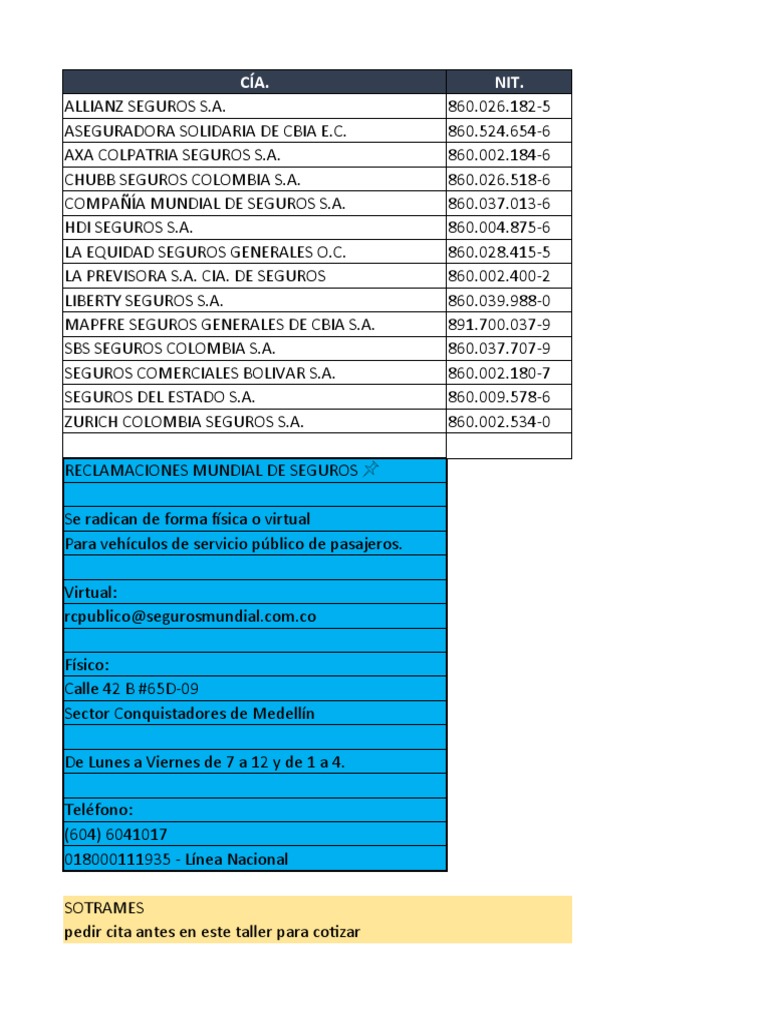 | CÍA. | NIT. |
|---|---|
| ALLIANZ SEGUROS S.A. | 860.026.182-5 |
| ASEGURADORA SOLIDARIA DE CBIA E.C. | 860.524.654-6 |
| AXA COLPATRIA SEGUROS S.A. | 860.002.184-6 |
| CHUBB SEGUROS COLOMBIA S.A. | 860.026.518-6 |
| COMPAÑÍA MUNDIAL DE SEGUROS S.A. | 860.037.013-6 |
| HDI SEGUROS S.A. | 860.004.875-6 |
| LA EQUIDAD SEGUROS GENERALES O.C. | 860.028.415-5 |
| LA PREVISORA S.A. CIA. DE SEGUROS | 860.002.400-2 |
| LIBERTY SEGUROS S.A. | 860.039.988-0 |
| MAPFRE SEGUROS GENERALES DE CBIA S.A. | 891.700.037-9 |
| SBS SEGUROS COLOMBIA S.A. | 860.037.707-9 |
| SEGUROS COMERCIALES BOLIVAR S.A. | 860.002.180-7 |
| SEGUROS DEL ESTADO S.A. | 860.009.578-6 |
| ZURICH COLOMBIA SEGUROS S.A. | 860.002.534-0 |

RECLAMACIONES MUNDIAL DE SEGUROS

Se radican de forma física o virtual
Para vehículos de servicio público de pasajeros.

Virtual:
rcpublico@segurosmundial.com.co

Físico:
Calle 42 B #65D-09
Sector Conquistadores de Medellín

De Lunes a Viernes de 7 a 12 y de 1 a 4.

Teléfono:
(604) 6041017
018000111935 - Línea Nacional

SOTRAMES
pedir cita antes en este taller para cotizar